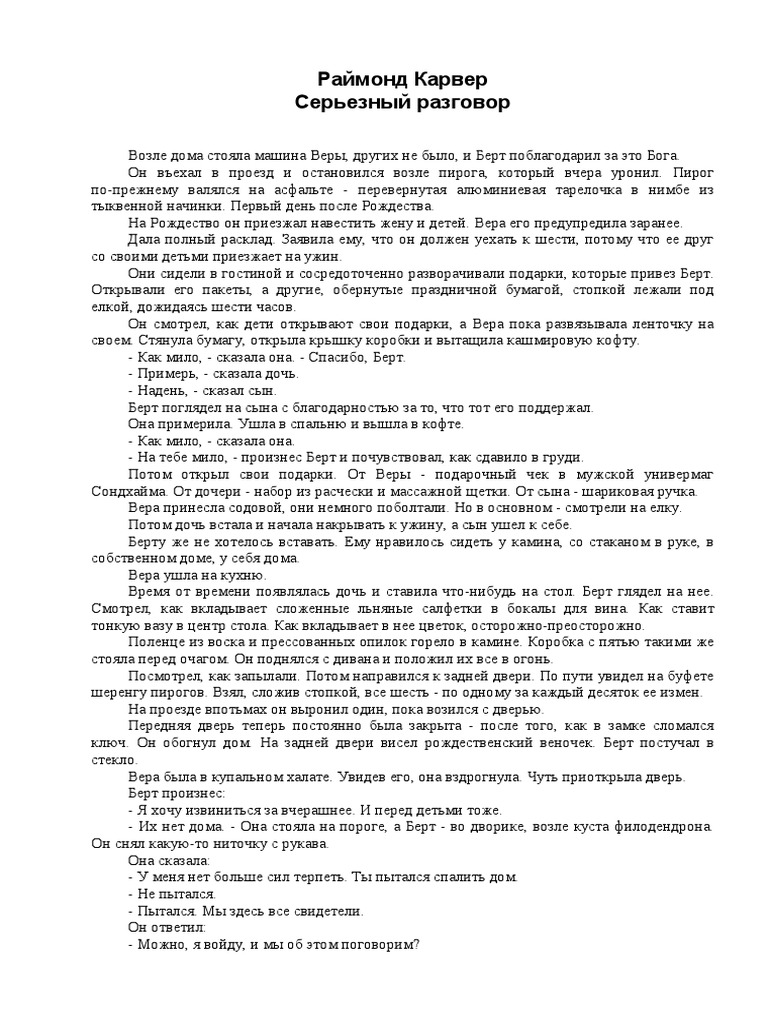 Раймонд Карвер
Серьезный разговор

Возле дома стояла машина Веры, других не было, и Берт поблагодарил за это Бога.

Он въехал в проезд и остановился возле пирога, который вчера уронил. Пирог по-прежнему валялся на асфальте - перевернутая алюминиевая тарелочка в нимбе из тыквенной начинки. Первый день после Рождества.

На Рождество он приезжал навестить жену и детей. Вера его предупредила заранее.

Дала полный расклад. Заявила ему, что он должен уехать к шести, потому что ее друг со своими детьми приезжает на ужин.

Они сидели в гостиной и сосредоточенно разворачивали подарки, которые привез Берт. Открывали его пакеты, а другие, обернутые праздничной бумагой, стопкой лежали под елкой, дожидаясь шести часов.

Он смотрел, как дети открывают свои подарки, а Вера пока развязывала ленточку на своем. Стянула бумагу, открыла крышку коробки и вытащила кашмировую кофту.

- Как мило, - сказала она. - Спасибо, Берт.

- Примерь, - сказала дочь.

- Надень, - сказал сын.

Берт поглядел на сына с благодарностью за то, что тот его поддержал.

Она примерила. Ушла в спальню и вышла в кофте.

- Как мило, - сказала она.

- На тебе мило, - произнес Берт и почувствовал, как сдавило в груди.

Потом открыл свои подарки. От Веры - подарочный чек в мужской универмаг Сондхайма. От дочери - набор из расчески и массажной щетки. От сына - шариковая ручка.

Вера принесла содовой, они немного поболтали. Но в основном - смотрели на елку.

Потом дочь встала и начала накрывать к ужину, а сын ушел к себе.

Берту же не хотелось вставать. Ему нравилось сидеть у камина, со стаканом в руке, в собственном доме, у себя дома.

Вера ушла на кухню.

Время от времени появлялась дочь и ставила что-нибудь на стол. Берт глядел на нее. Смотрел, как вкладывает сложенные льняные салфетки в бокалы для вина. Как ставит тонкую вазу в центр стола. Как вкладывает в нее цветок, осторожно-преосторожно.

Поленце из воска и прессованных опилок горело в камине. Коробка с пятью такими же стояла перед очагом. Он поднялся с дивана и положил их все в огонь.

Посмотрел, как запылали. Потом направился к задней двери. По пути увидел на буфете шеренгу пирогов. Взял, сложив стопкой, все шесть - по одному за каждый десяток ее измен.

На проезде впотьмах он выронил один, пока возился с дверью.

Передняя дверь теперь постоянно была закрыта - после того, как в замке сломался ключ. Он обогнул дом. На задней двери висел рождественский веночек. Берт постучал в стекло.

Вера была в купальном халате. Увидев его, она вздрогнула. Чуть приоткрыла дверь.

Берт произнес:

- Я хочу извиниться за вчерашнее. И перед детьми тоже.

- Их нет дома. - Она стояла на пороге, а Берт - во дворике, возле куста филодендрона. Он снял какую-то ниточку с рукава.

Она сказала:

- У меня нет больше сил терпеть. Ты пытался спалить дом.

- Не пытался.

- Пытался. Мы здесь все свидетели.

Он ответил:

- Можно, я войду, и мы об этом поговорим?